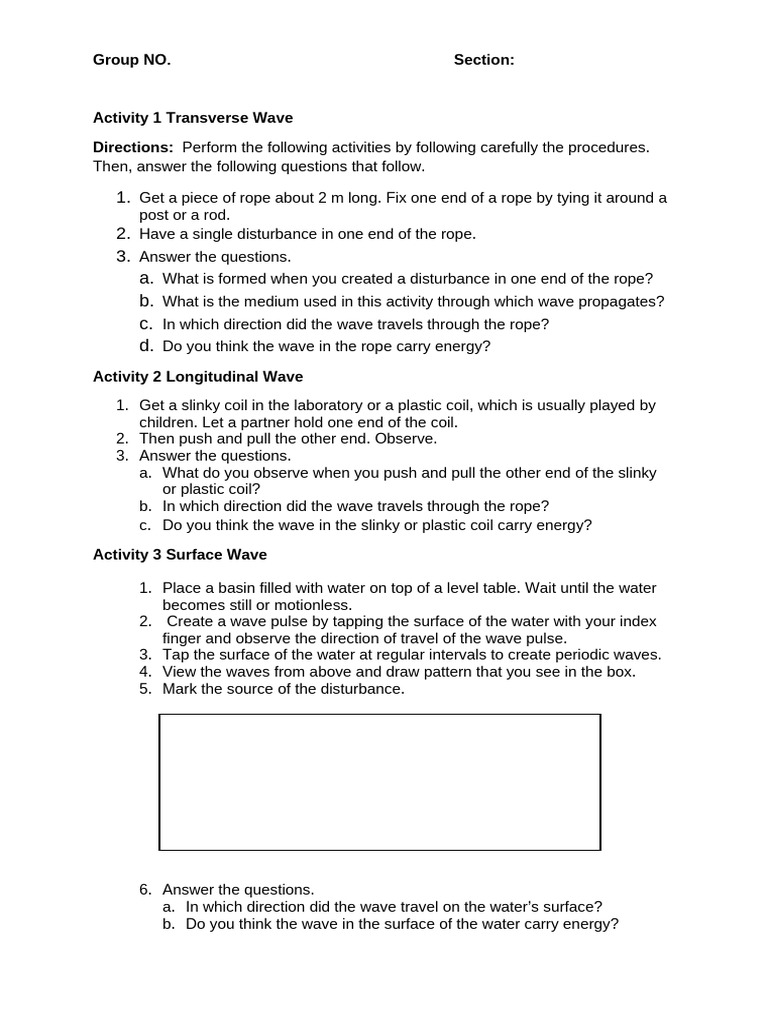 Group NO. Section:

Activity 1 Transverse Wave

Directions: Perform the following activities by following carefully the procedures. Then, answer the following questions that follow.

1. Get a piece of rope about 2 m long. Fix one end of a rope by tying it around a post or a rod.
2. Have a single disturbance in one end of the rope.
3. Answer the questions.
a. What is formed when you created a disturbance in one end of the rope?
b. What is the medium used in this activity through which wave propagates?
c. In which direction did the wave travels through the rope?
d. Do you think the wave in the rope carry energy?

Activity 2 Longitudinal Wave

1. Get a slinky coil in the laboratory or a plastic coil, which is usually played by children. Let a partner hold one end of the coil.
2. Then push and pull the other end. Observe.
3. Answer the questions.
a. What do you observe when you push and pull the other end of the slinky or plastic coil?
b. In which direction did the wave travels through the rope?
c. Do you think the wave in the slinky or plastic coil carry energy?

Activity 3 Surface Wave

1. Place a basin filled with water on top of a level table. Wait until the water becomes still or motionless.
2. Create a wave pulse by tapping the surface of the water with your index finger and observe the direction of travel of the wave pulse.
3. Tap the surface of the water at regular intervals to create periodic waves.
4. View the waves from above and draw pattern that you see in the box.
5. Mark the source of the disturbance.

6. Answer the questions.
a. In which direction did the wave travel on the water's surface?
b. Do you think the wave in the surface of the water carry energy?